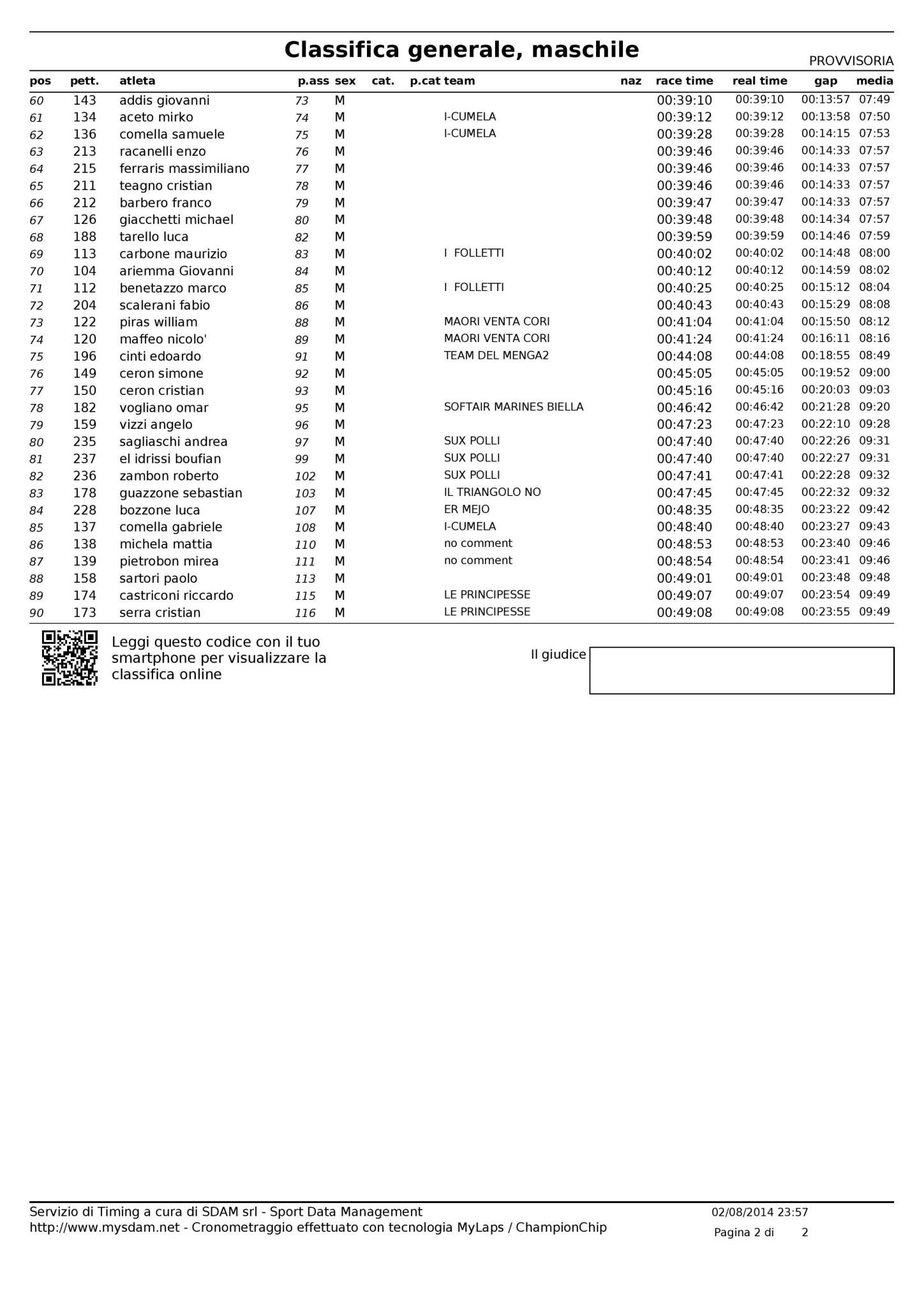 Classifica generale, maschile

PROVVISORIA

| pos | pett. | atleta | p.ass | sex | cat. | p.cat | team | naz | race time | real time | gap | media |
|---|---|---|---|---|---|---|---|---|---|---|---|---|
| 60 | 143 | addis giovanni | 73 | M | | | | | 00:39:10 | 00:39:10 | 00:13:57 | 07:49 |
| 61 | 134 | aceto mirko | 74 | M | | | I-CUMELA | | 00:39:12 | 00:39:12 | 00:13:58 | 07:50 |
| 62 | 136 | comella samuele | 75 | M | | | I-CUMELA | | 00:39:28 | 00:39:28 | 00:14:15 | 07:53 |
| 63 | 213 | racanelli enzo | 76 | M | | | | | 00:39:46 | 00:39:46 | 00:14:33 | 07:57 |
| 64 | 215 | ferraris massimiliano | 77 | M | | | | | 00:39:46 | 00:39:46 | 00:14:33 | 07:57 |
| 65 | 211 | teagno cristian | 78 | M | | | | | 00:39:46 | 00:39:46 | 00:14:33 | 07:57 |
| 66 | 212 | barbero franco | 79 | M | | | | | 00:39:47 | 00:39:47 | 00:14:33 | 07:57 |
| 67 | 126 | giacchetti michael | 80 | M | | | | | 00:39:48 | 00:39:48 | 00:14:34 | 07:57 |
| 68 | 188 | tarello luca | 82 | M | | | | | 00:39:59 | 00:39:59 | 00:14:46 | 07:59 |
| 69 | 113 | carbone maurizio | 83 | M | | | I FOLLETTI | | 00:40:02 | 00:40:02 | 00:14:48 | 08:00 |
| 70 | 104 | ariemma Giovanni | 84 | M | | | | | 00:40:12 | 00:40:12 | 00:14:59 | 08:02 |
| 71 | 112 | benetazzo marco | 85 | M | | | I FOLLETTI | | 00:40:25 | 00:40:25 | 00:15:12 | 08:04 |
| 72 | 204 | scalerani fabio | 86 | M | | | | | 00:40:43 | 00:40:43 | 00:15:29 | 08:08 |
| 73 | 122 | piras william | 88 | M | | | MAORI VENTA CORI | | 00:41:04 | 00:41:04 | 00:15:50 | 08:12 |
| 74 | 120 | maffeo nicolo' | 89 | M | | | MAORI VENTA CORI | | 00:41:24 | 00:41:24 | 00:16:11 | 08:16 |
| 75 | 196 | cinti edoardo | 91 | M | | | TEAM DEL MENGA2 | | 00:44:08 | 00:44:08 | 00:18:55 | 08:49 |
| 76 | 149 | ceron simone | 92 | M | | | | | 00:45:05 | 00:45:05 | 00:19:52 | 09:00 |
| 77 | 150 | ceron cristian | 93 | M | | | | | 00:45:16 | 00:45:16 | 00:20:03 | 09:03 |
| 78 | 182 | vogliano omar | 95 | M | | | SOFTAIR MARINES BIELLA | | 00:46:42 | 00:46:42 | 00:21:28 | 09:20 |
| 79 | 159 | vizzi angelo | 96 | M | | | | | 00:47:23 | 00:47:23 | 00:22:10 | 09:28 |
| 80 | 235 | sagliaschi andrea | 97 | M | | | SUX POLLI | | 00:47:40 | 00:47:40 | 00:22:26 | 09:31 |
| 81 | 237 | el idrissi boufian | 99 | M | | | SUX POLLI | | 00:47:40 | 00:47:40 | 00:22:27 | 09:31 |
| 82 | 236 | zambon roberto | 102 | M | | | SUX POLLI | | 00:47:41 | 00:47:41 | 00:22:28 | 09:32 |
| 83 | 178 | guazzone sebastian | 103 | M | | | IL TRIANGOLO NO | | 00:47:45 | 00:47:45 | 00:22:32 | 09:32 |
| 84 | 228 | bozzone luca | 107 | M | | | ER MEJO | | 00:48:35 | 00:48:35 | 00:23:22 | 09:42 |
| 85 | 137 | comella gabriele | 108 | M | | | I-CUMELA | | 00:48:40 | 00:48:40 | 00:23:27 | 09:43 |
| 86 | 138 | michela mattia | 110 | M | | | no comment | | 00:48:53 | 00:48:53 | 00:23:40 | 09:46 |
| 87 | 139 | pietrobon mirea | 111 | M | | | no comment | | 00:48:54 | 00:48:54 | 00:23:41 | 09:46 |
| 88 | 158 | sartori paolo | 113 | M | | | | | 00:49:01 | 00:49:01 | 00:23:48 | 09:48 |
| 89 | 174 | castriconi riccardo | 115 | M | | | LE PRINCIPESSE | | 00:49:07 | 00:49:07 | 00:23:54 | 09:49 |
| 90 | 173 | serra cristian | 116 | M | | | LE PRINCIPESSE | | 00:49:08 | 00:49:08 | 00:23:55 | 09:49 |

Leggi questo codice con il tuo smartphone per visualizzare la classifica online

Il giudice

Servizio di Timing a cura di SDAM srl - Sport Data Management
http://www.mysdam.net - Cronometraggio effettuato con tecnologia MyLaps / ChampionChip

02/08/2014 23:57
Pagina 2 di 2